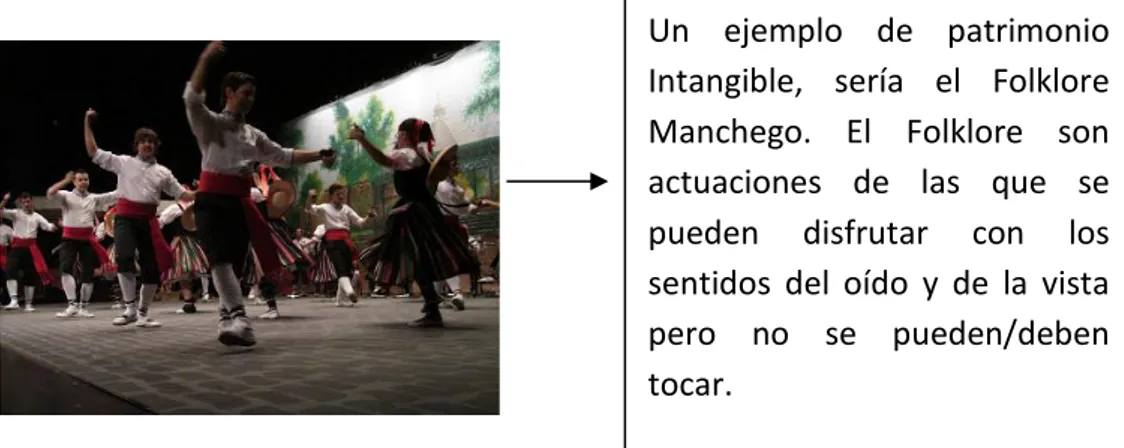 Un ejemplo de patrimonio Intangible, sería el Folklore Manchego. El Folklore son actuaciones de las que se pueden disfrutar con los sentidos del oído y de la vista pero no se pueden/deben tocar.